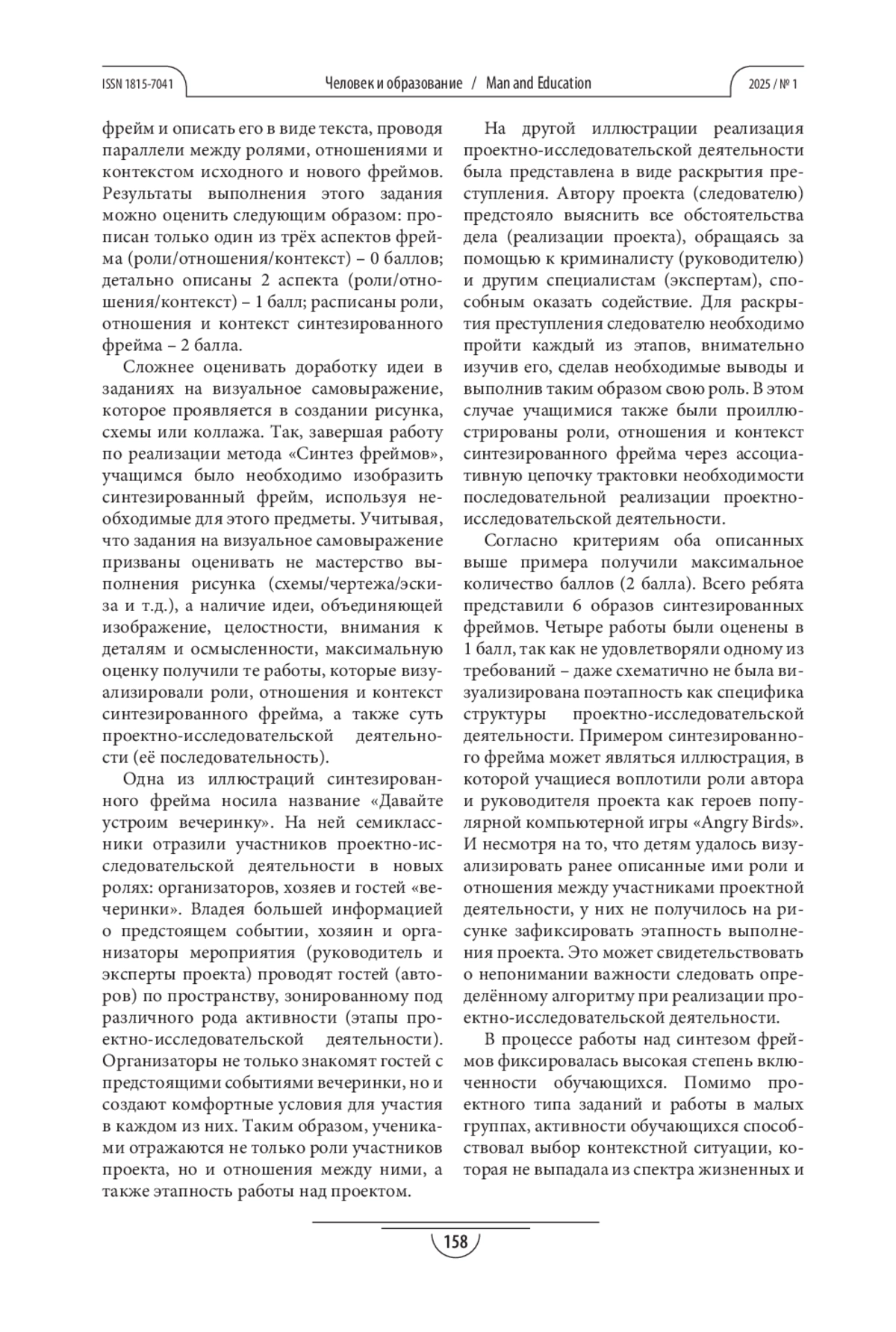 ISSN 1815-7041 Человек и образование / Man and Education 2025 / № 1

фрейм и описать его в виде текста, проводя параллели между ролями, отношениями и контекстом исходного и нового фреймов. Результаты выполнения этого задания можно оценить следующим образом: прописан только один из трёх аспектов фрейма (роли/отношения/контекст) – 0 баллов; детально описаны 2 аспекта (роли/отношения/контекст) – 1 балл; расписаны роли, отношения и контекст синтезированного фрейма – 2 балла.

Сложнее оценивать доработку идеи в заданиях на визуальное самовыражение, которое проявляется в создании рисунка, схемы или коллажа. Так, завершая работу по реализации метода «Синтез фреймов», учащимся было необходимо изобразить синтезированный фрейм, используя необходимые для этого предметы. Учитывая, что задания на визуальное самовыражение призваны оценивать не мастерство выполнения рисунка (схемы/чертежа/эскиза и т.д.), а наличие идеи, объединяющей изображение, целостности, внимания к деталям и осмысленности, максимальную оценку получили те работы, которые визуализировали роли, отношения и контекст синтезированного фрейма, а также суть проектно-исследовательской деятельности (её последовательность).

Одна из иллюстраций синтезированного фрейма носила название «Давайте устроим вечеринку». На ней семиклассники отразили участников проектно-исследовательской деятельности в новых ролях: организаторов, хозяев и гостей «вечеринки». Владея большей информацией о предстоящем событии, хозяин и организаторы мероприятия (руководитель и эксперты проекта) проводят гостей (авторов) по пространству, зонированному под различного рода активности (этапы проектно-исследовательской деятельности). Организаторы не только знакомят гостей с предстоящими событиями вечеринки, но и создают комфортные условия для участия в каждом из них. Таким образом, учениками отражаются не только роли участников проекта, но и отношения между ними, а также этапность работы над проектом.

На другой иллюстрации реализация проектно-исследовательской деятельности была представлена в виде раскрытия преступления. Автору проекта (следователю) предстояло выяснить все обстоятельства дела (реализации проекта), обращаясь за помощью к криминалисту (руководителю) и другим специалистам (экспертам), способным оказать содействие. Для раскрытия преступления следователю необходимо пройти каждый из этапов, внимательно изучив его, сделав необходимые выводы и выполнив таким образом свою роль. В этом случае учащимися также были проиллюстрированы роли, отношения и контекст синтезированного фрейма через ассоциативную цепочку трактовки необходимости последовательной реализации проектно-исследовательской деятельности.

Согласно критериям оба описанных выше примера получили максимальное количество баллов (2 балла). Всего ребята представили 6 образов синтезированных фреймов. Четыре работы были оценены в 1 балл, так как не удовлетворяли одному из требований – даже схематично не была визуализирована поэтапность как специфика структуры проектно-исследовательской деятельности. Примером синтезированного фрейма может являться иллюстрация, в которой учащиеся воплотили роли автора и руководителя проекта как героев популярной компьютерной игры «Angry Birds». И несмотря на то, что детям удалось визуализировать ранее описанные ими роли и отношения между участниками проектной деятельности, у них не получилось на рисунке зафиксировать этапность выполнения проекта. Это может свидетельствовать о непонимании важности следовать определённому алгоритму при реализации проектно-исследовательской деятельности.

В процессе работы над синтезом фреймов фиксировалась высокая степень включенности обучающихся. Помимо проектного типа заданий и работы в малых группах, активности обучающихся способствовал выбор контекстной ситуации, которая не выпадала из спектра жизненных и

158